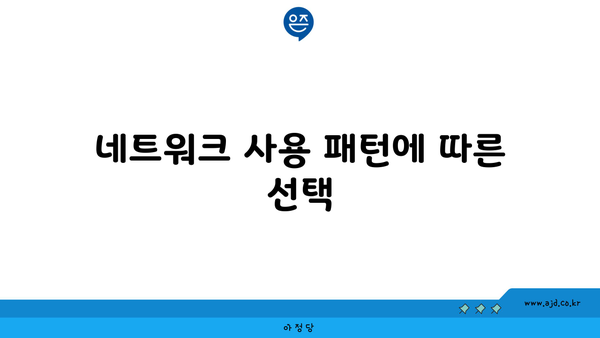 은즈

네트워크 사용 패턴에 따른 선택

www.ajd.co.kr

아 정 당